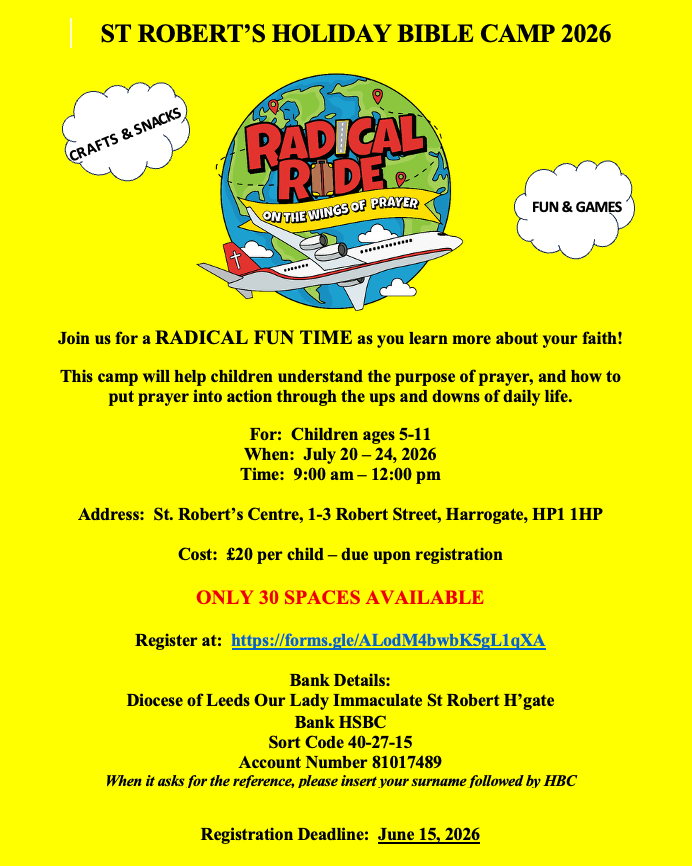 ST ROBERT'S HOLIDAY BIBLE CAMP 2026

CRAFTS & SNACKS

RADICAL RIDE
ON THE WINGS OF PRAYER

FUN & GAMES

Join us for a RADICAL FUN TIME as you learn more about your faith!

This camp will help children understand the purpose of prayer, and how to put prayer into action through the ups and downs of daily life.

For: Children ages 5-11
When: July 20 – 24, 2026
Time: 9:00 am – 12:00 pm

Address: St. Robert's Centre, 1-3 Robert Street, Harrogate, HP1 1HP

Cost: £20 per child – due upon registration

ONLY 30 SPACES AVAILABLE

Register at: https://forms.gle/ALodM4bwbK5gL1qXA

Bank Details:
Diocese of Leeds Our Lady Immaculate St Robert H'gate
Bank HSBC
Sort Code 40-27-15
Account Number 81017489
When it asks for the reference, please insert your surname followed by HBC

Registration Deadline: June 15, 2026